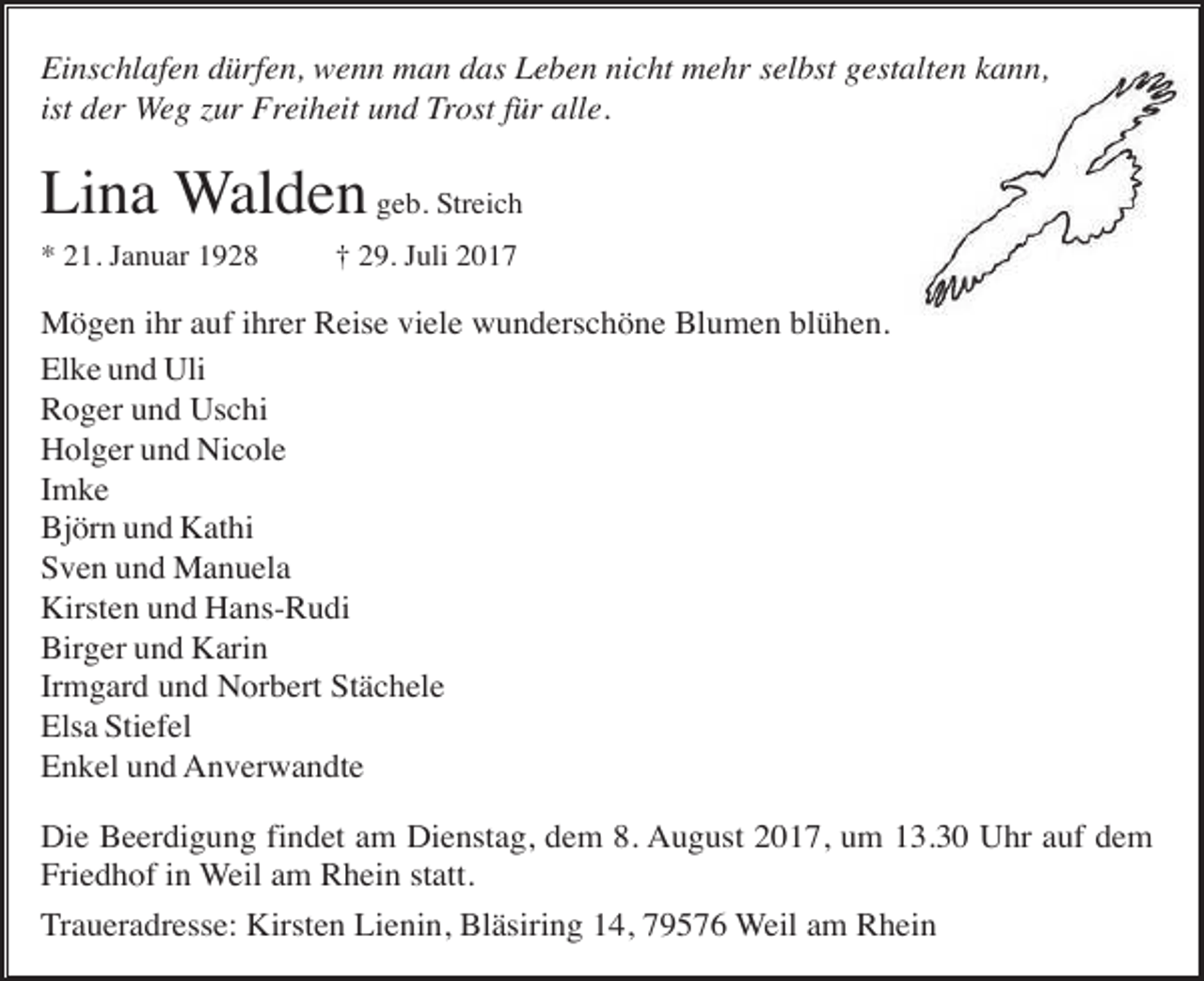 Einschlafen dürfen, wenn man das Leben nicht mehr selbst gestalten kann, ist der Weg zur Freiheit und Trost für alle.

Lina Walden geb. Streich

* 21. Januar 1928 † 29. Juli 2017

Mögen ihr auf ihrer Reise viele wunderschöne Blumen blühen.

Elke und Uli
Roger und Uschi
Holger und Nicole
Imke
Björn und Kathi
Sven und Manuela
Kirsten und Hans-Rudi
Birger und Karin
Irmgard und Norbert Stächele
Elsa Stiefel
Enkel und Anverwandte

Die Beerdigung findet am Dienstag, dem 8. August 2017, um 13.30 Uhr auf dem Friedhof in Weil am Rhein statt.

Traueradresse: Kirsten Lienin, Bläsiring 14, 79576 Weil am Rhein